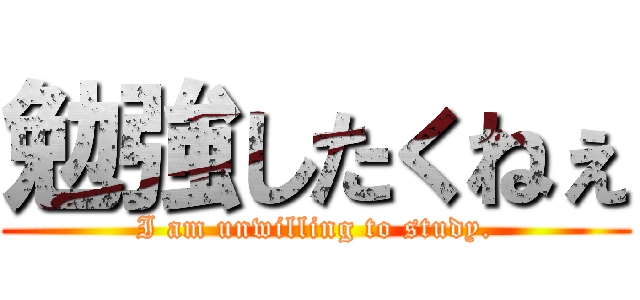 勉強したくねぇ
I am unwilling to study.